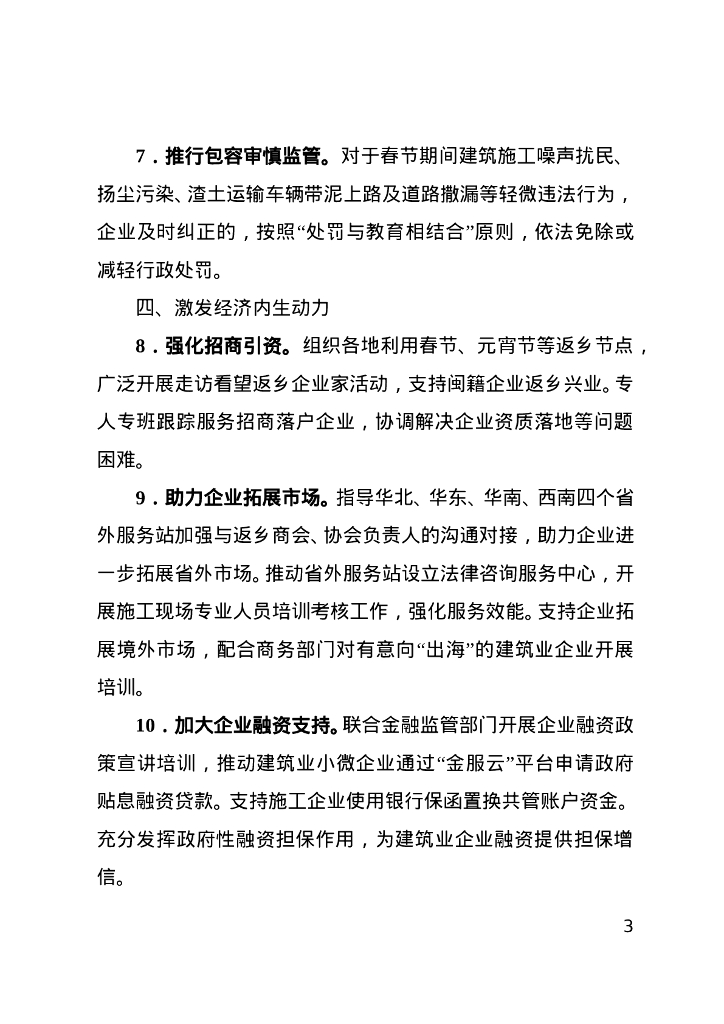 7．推行包容审慎监管。对于春节期间建筑施工噪声扰民、扬尘污染、渣土运输车辆带泥上路及道路撒漏等轻微违法行为，企业及时纠正的，按照“处罚与教育相结合”原则，依法免除或减轻行政处罚。

四、激发经济内生动力

8．强化招商引资。组织各地利用春节、元宵节等返乡节点，广泛开展走访看望返乡企业家活动，支持闽籍企业返乡兴业。专人专班跟踪服务招商落户企业，协调解决企业资质落地等问题困难。

9．助力企业拓展市场。指导华北、华东、华南、西南四个省外服务站加强与返乡商会、协会负责人的沟通对接，助力企业进一步拓展省外市场。推动省外服务站设立法律咨询服务中心，开展施工现场专业人员培训考核工作，强化服务效能。支持企业拓展境外市场，配合商务部门对有意向“出海”的建筑业企业开展培训。

10．加大企业融资支持。联合金融监管部门开展企业融资政策宣讲培训，推动建筑业小微企业通过“金服云”平台申请政府贴息融资贷款。支持施工企业使用银行保函置换共管账户资金。充分发挥政府性融资担保作用，为建筑业企业融资提供担保增信。

3